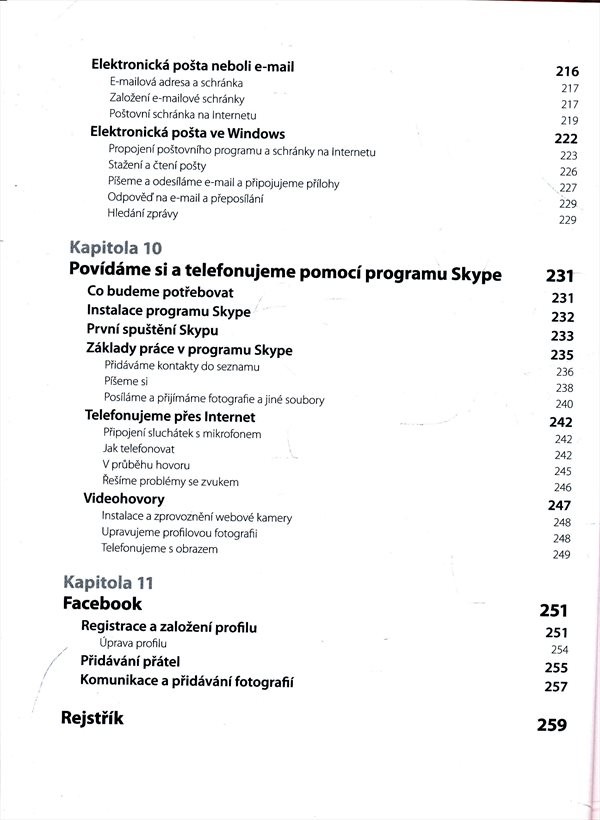 Elektronická pošta neboli e-mail 216
E-mailová adresa a schránka 217
Založení e-mailové schránky 217
Poštovní schránka na Internetu 219
Elektronická pošta ve Windows 222
Propojení poštovního programu a schránky na Internetu 223
Stažení a čtení pošty 226
Píšeme a odesíláme e-mail a připojujeme přílohy 227
Odpověď na e-mail a přeposílání 229
Hledání zprávy 229

Kapitola 10
Povídáme si a telefonujeme pomocí programu Skype 231
Co budeme potřebovat 231
Instalace programu Skype 232
První spuštění Skypu 233
Základy práce v programu Skype 235
Přidáváme kontakty do seznamu 236
Píšeme si 238
Posíláme a přijímáme fotografie a jiné soubory 240
Telefonujeme přes Internet 242
Připojení sluchátek s mikrofonem 242
Jak telefonovat 242
V průběhu hovoru 245
Řešíme problémy se zvukem 246
Videohovory 247
Instalace a zprovoznění webové kamery 248
Upravujeme profilovou fotografii 248
Telefonujeme s obrazem 249

Kapitola 11
Facebook 251
Registrace a založení profilu 251
Úprava profilu 254
Přidávání přátel 255
Komunikace a přidávání fotografií 257

Rejstřík 259